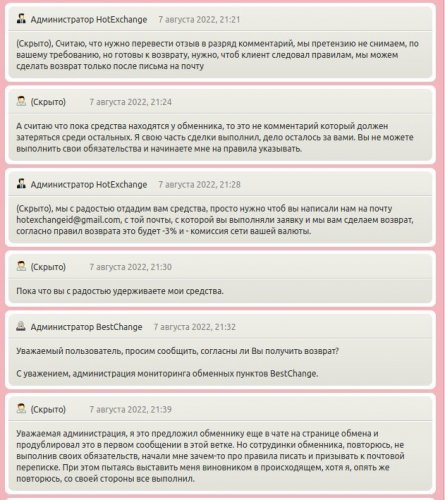 Администратор HotExchange 7 августа 2022, 21:21

(Скрыто), Считаю, что нужно перевести отзыв в разряд комментарий, мы претензию не снимаем, по вашему требованию, но готовы к возврату, нужно, чтоб клиент следовал правилам, мы можем сделать возврат только после письма на почту

(Скрыто) 7 августа 2022, 21:24

А считаю что пока средства находятся у обменника, то это не комментарий который должен затеряться среди остальных. Я свою часть сделки выполнил, дело осталось за вами. Вы не можете выполнить свои обязательства и начинаете мне на правила указывать.

Администратор HotExchange 7 августа 2022, 21:28

(Скрыто), мы с радостью отдадим вам средства, просто нужно чтоб вы написали нам на почту hotexchangeid@gmail.com, с той почты, с которой вы выполняли заявку и мы вам сделаем возврат, согласно правил возврата это будет -3% и - комиссия сети вашей валюты.

(Скрыто) 7 августа 2022, 21:30

Пока что вы с радостью удерживаете мои средства.

Администратор BestChange 7 августа 2022, 21:32

Уважаемый пользователь, просим сообщить, согласны ли Вы получить возврат?

С уважением, администрация мониторинга обменных пунктов BestChange.

(Скрыто) 7 августа 2022, 21:39

Уважаемая администрация, я это предложил обменнику еще в чате на странице обмена и продублировал это в первом сообщении в этой ветке. Но сотрудинки обменника, повторюсь, не выполнив своих обязательств, начали мне зачем-то про правила писать и призывать к почтовой переписке. При этом пытаясь выставить меня виновником в происходящем, хотя я, опять же повторюсь, со своей стороны все выполнил.